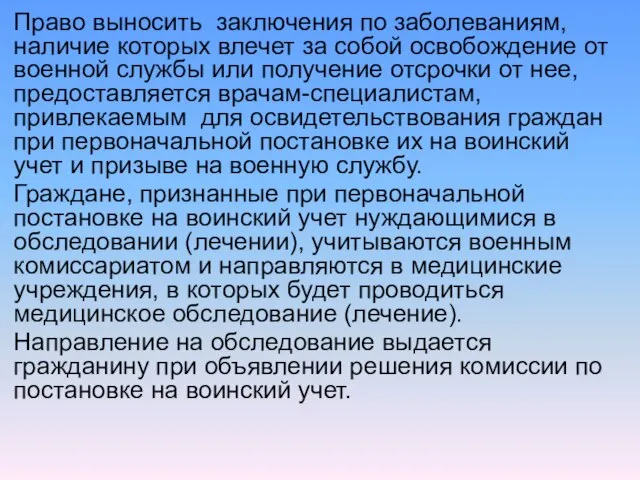 Право выносить заключения по заболеваниям, наличие которых влечет за собой освобождение от военной службы или получение отсрочки от нее, предоставляется врачам-специалистам, привлекаемым для освидетельствования граждан при первоначальной постановке их на воинский учет и призыве на военную службу.

Граждане, признанные при первоначальной постановке на воинский учет нуждающимися в обследовании (лечении), учитываются военным комиссариатом и направляются в медицинские учреждения, в которых будет проводиться медицинское обследование (лечение).

Направление на обследование выдается гражданину при объявлении решения комиссии по постановке на воинский учет.